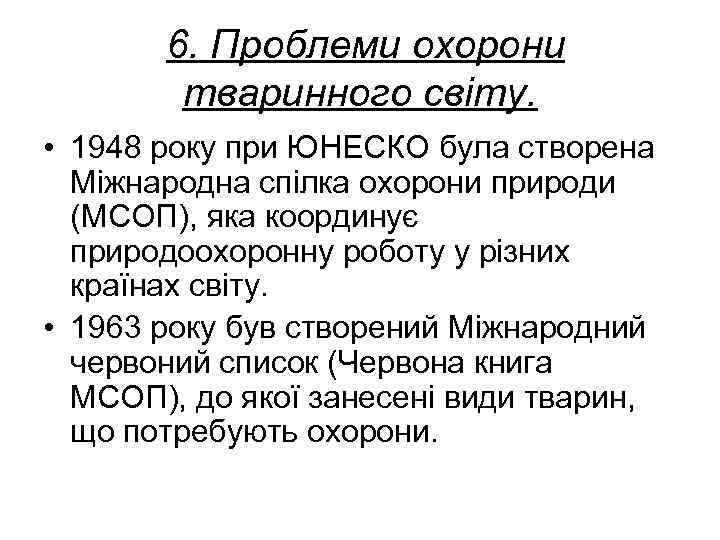 6. Проблеми охорони тваринного світу.

• 1948 року при ЮНЕСКО була створена Міжнародна спілка охорони природи (МСОП), яка координує природоохоронну роботу у різних країнах світу.

• 1963 року був створений Міжнародний червоний список (Червона книга МСОП), до якої занесені види тварин, що потребують охорони.